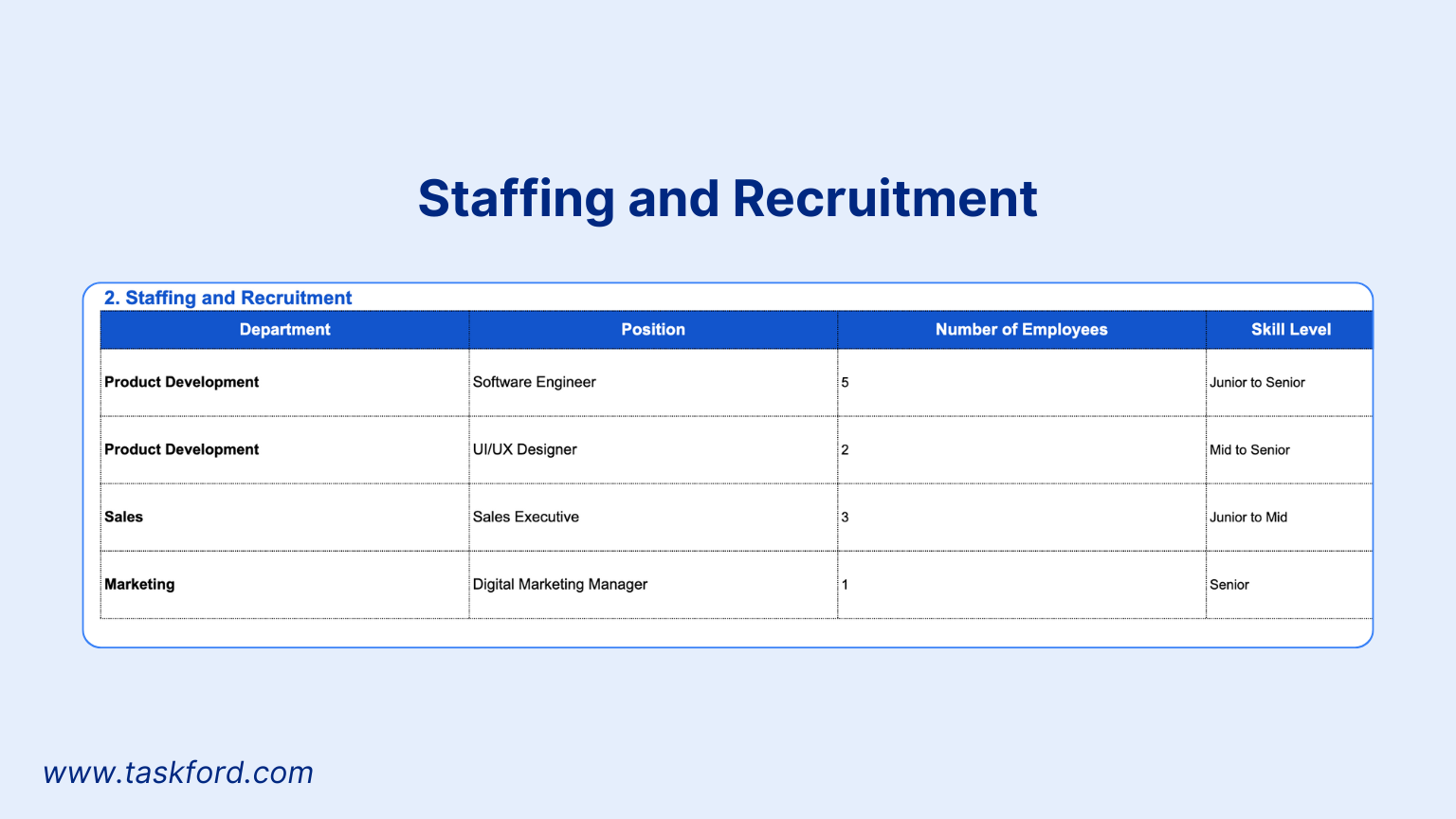 Staffing and Recruitment

2. Staffing and Recruitment

| Department | Position | Number of Employees | Skill Level |
|---|---|---|---|
| Product Development | Software Engineer | 5 | Junior to Senior |
| Product Development | UI/UX Designer | 2 | Mid to Senior |
| Sales | Sales Executive | 3 | Junior to Mid |
| Marketing | Digital Marketing Manager | 1 | Senior |

www.taskford.com